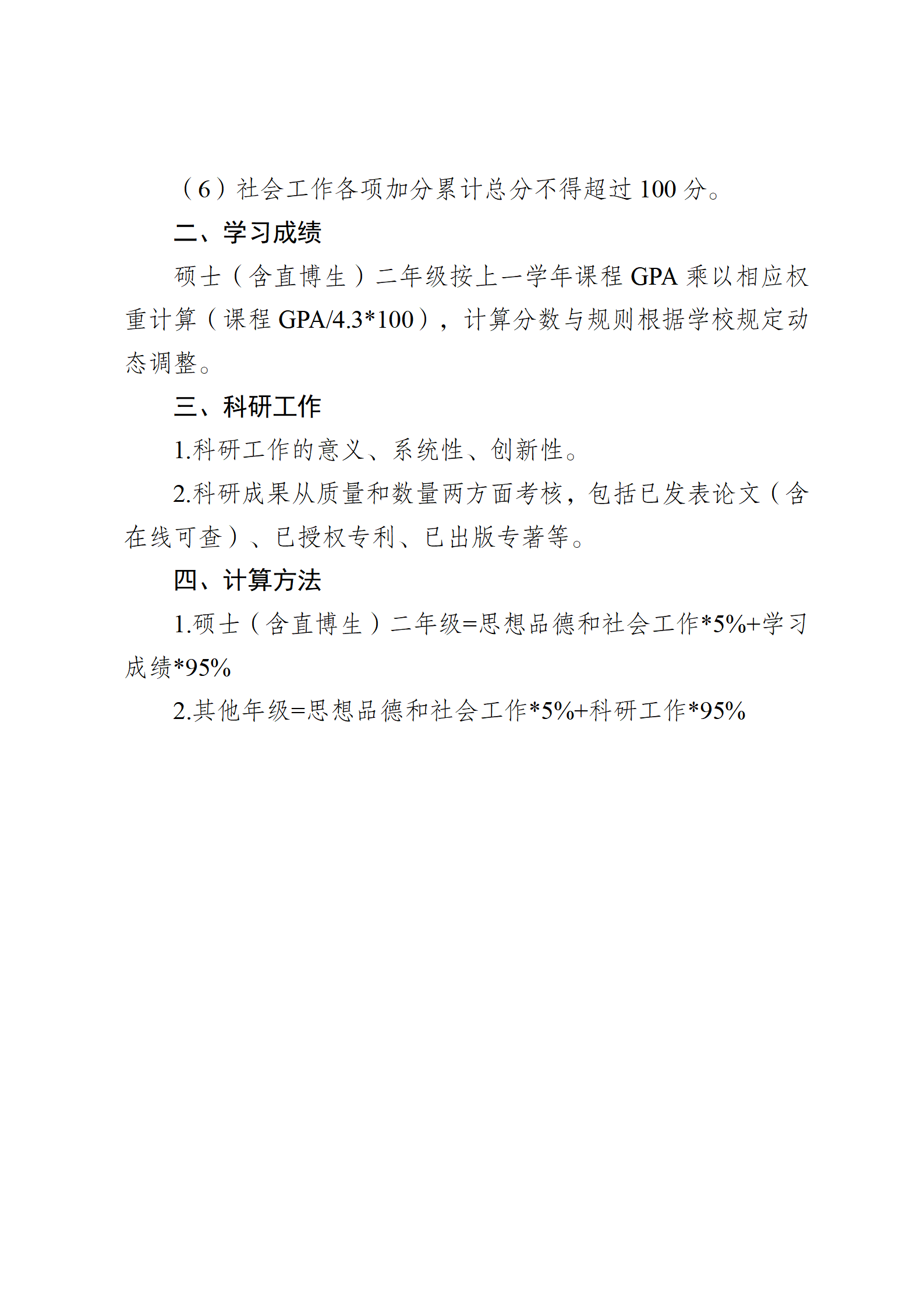 （6）社会工作各项加分累计总分不得超过 100 分。

二、学习成绩

硕士（含直博生）二年级按上一学年课程 GPA 乘以相应权重计算（课程 GPA/4.3*100），计算分数与规则根据学校规定动态调整。

三、科研工作

1.科研工作的意义、系统性、创新性。

2.科研成果从质量和数量两方面考核，包括已发表论文（含在线可查）、已授权专利、已出版专著等。

四、计算方法

1.硕士（含直博生）二年级=思想品德和社会工作*5%+学习成绩*95%

2.其他年级=思想品德和社会工作*5%+科研工作*95%